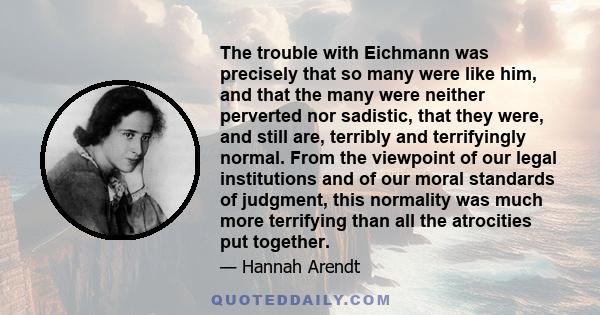 The trouble with Eichmann was precisely that so many were like him, and that the many were neither perverted nor sadistic, that they were, and still are, terribly and terrifyingly normal. From the viewpoint of our legal institutions and of our moral standards of judgment, this normality was much more terrifying than all the atrocities put together.

— Hannah Arendt

QUOTEDDAILY.COM